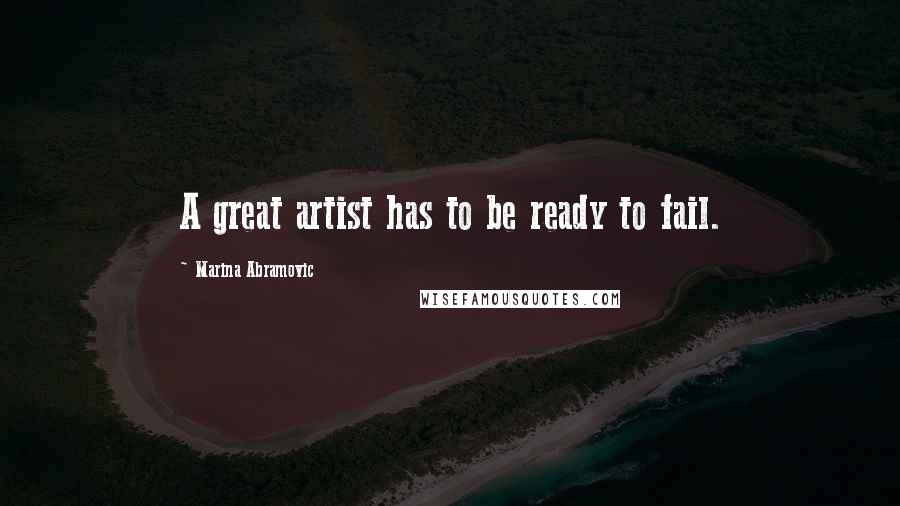 A great artist has to be ready to fail.

~ Marina Abramovic

WISEFAMOUSQUOTES.COM